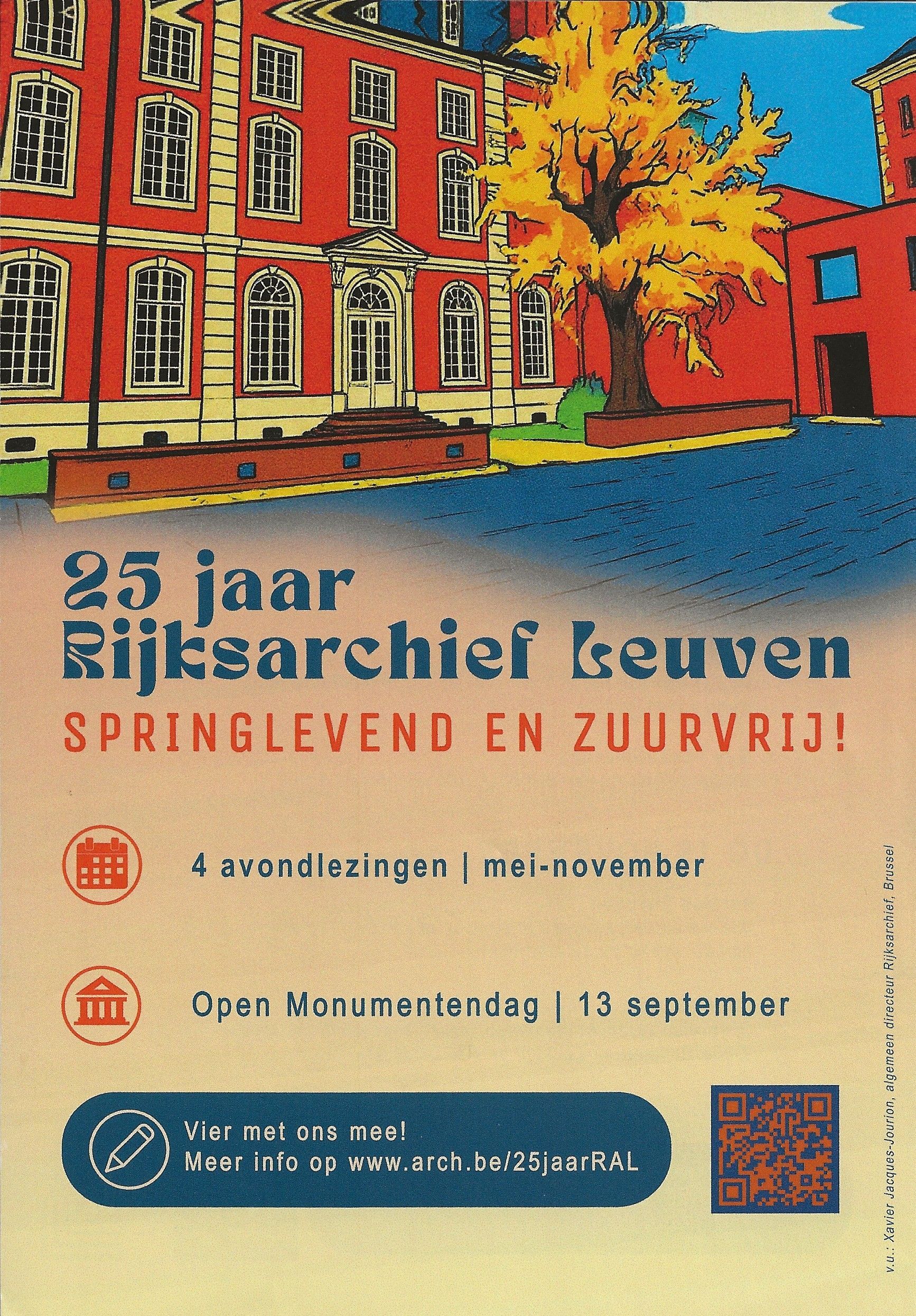 25 jaar
Rijksarchief Leuven
SPRINGLEVEND EN ZUURVRIJ!

4 avondlezingen | mei-november

Open Monumentendag | 13 september

Vier met ons mee!
Meer info op www.arch.be/25jaarRAL

v.u.: Xavier Jacques-Jourion, algemeen directeur Rijksarchief, Brussel